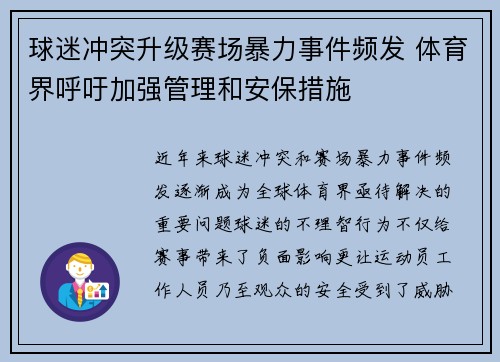 球迷冲突升级赛场暴力事件频发 体育界呼吁加强管理和安保措施

近年来球迷冲突和赛场暴力事件频发逐渐成为全球体育界亟待解决的重要问题球迷的不理智行为不仅给赛事带来了负面影响更让运动员工作人员乃至观众的安全受到了威胁